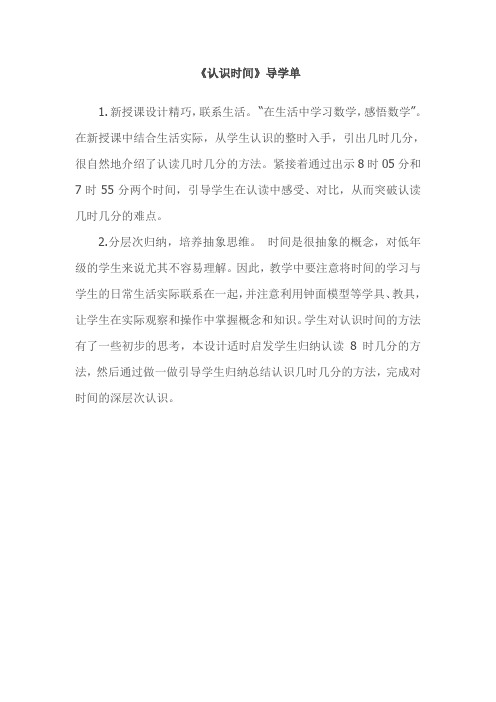 《认识时间》导学单

1.新授课设计精巧，联系生活。“在生活中学习数学，感悟数学”。在新授课中结合生活实际，从学生认识的整时入手，引出几时几分，很自然地介绍了认读几时几分的方法。紧接着通过出示 8 时 05 分和 7 时 55 分两个时间，引导学生在认读中感受、对比，从而突破认读几时几分的难点。

2.分层次归纳，培养抽象思维。 时间是很抽象的概念，对低年级的学生来说尤其不容易理解。因此，教学中要注意将时间的学习与学生的日常生活实际联系在一起，并注意利用钟面模型等学具、教具，让学生在实际观察和操作中掌握概念和知识。学生对认识时间的方法有了一些初步的思考，本设计适时启发学生归纳认读 8 时几分的方法，然后通过做一做引导学生归纳总结认识几时几分的方法，完成对时间的深层次认识。